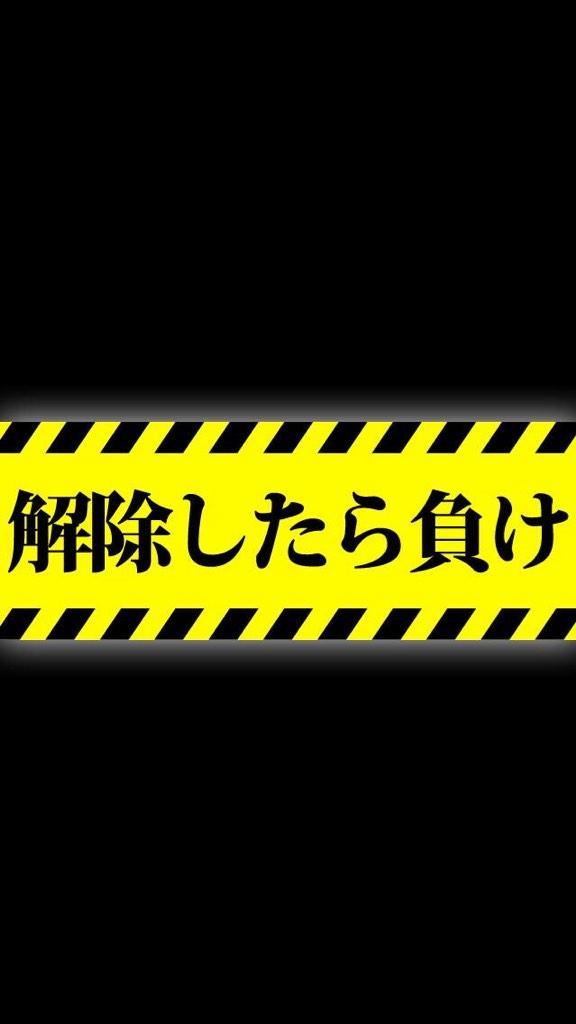 解除したら負け